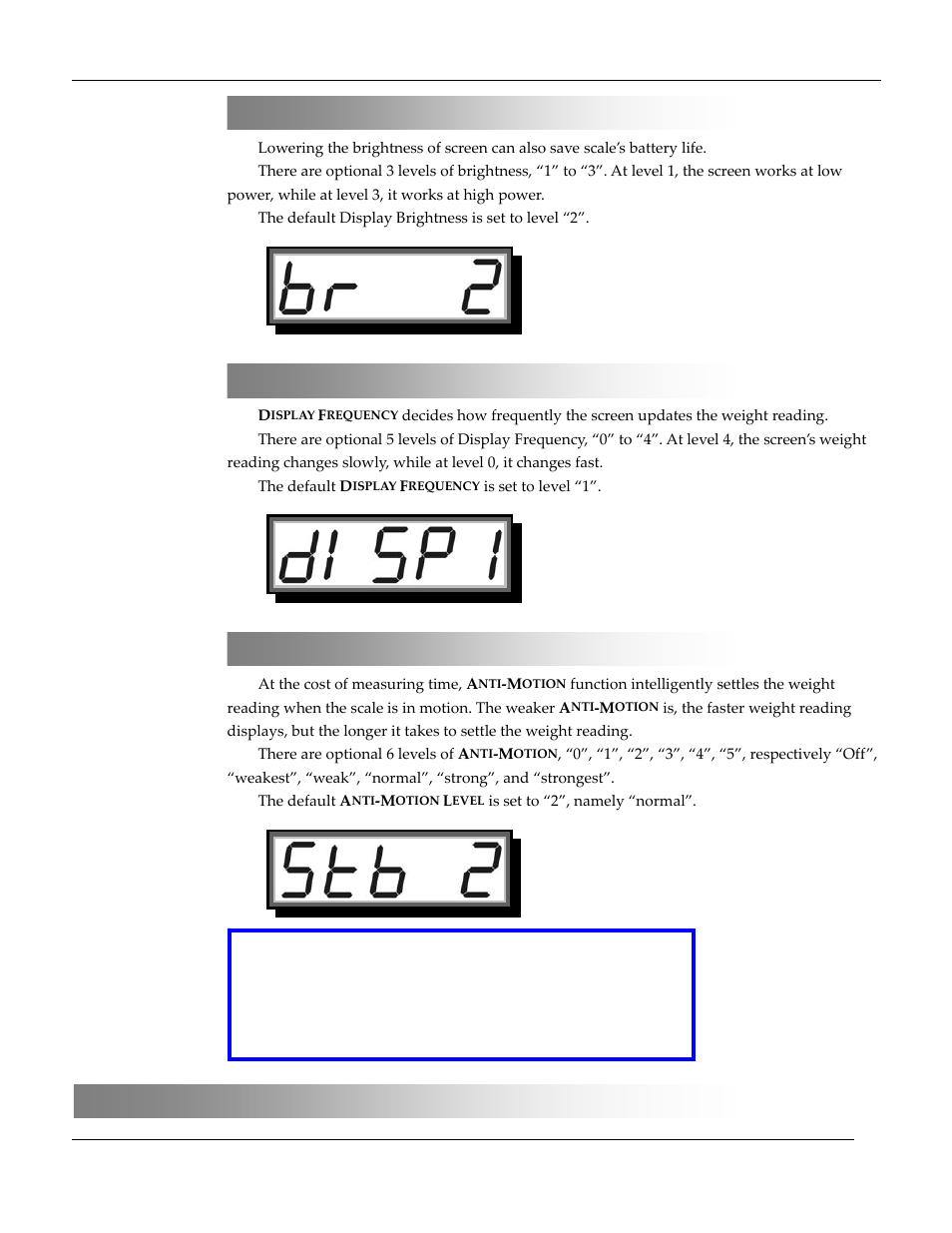 Lowering the brightness of screen can also save scale's battery life.

There are optional 3 levels of brightness, "1" to "3". At level 1, the screen works at low power, while at level 3, it works at high power.

The default Display Brightness is set to level "2".

br 2

DISPLAY FREQUENCY decides how frequently the screen updates the weight reading.

There are optional 5 levels of Display Frequency, "0" to "4". At level 4, the screen's weight reading changes slowly, while at level 0, it changes fast.

The default DISPLAY FREQUENCY is set to level "1".

dISP 1

At the cost of measuring time, ANTI-MOTION function intelligently settles the weight reading when the scale is in motion. The weaker ANTI-MOTION is, the faster weight reading displays, but the longer it takes to settle the weight reading.

There are optional 6 levels of ANTI-MOTION, "0", "1", "2", "3", "4", "5", respectively "Off", "weakest", "weak", "normal", "strong", and "strongest".

The default ANTI-MOTION LEVEL is set to "2", namely "normal".

Stb 2